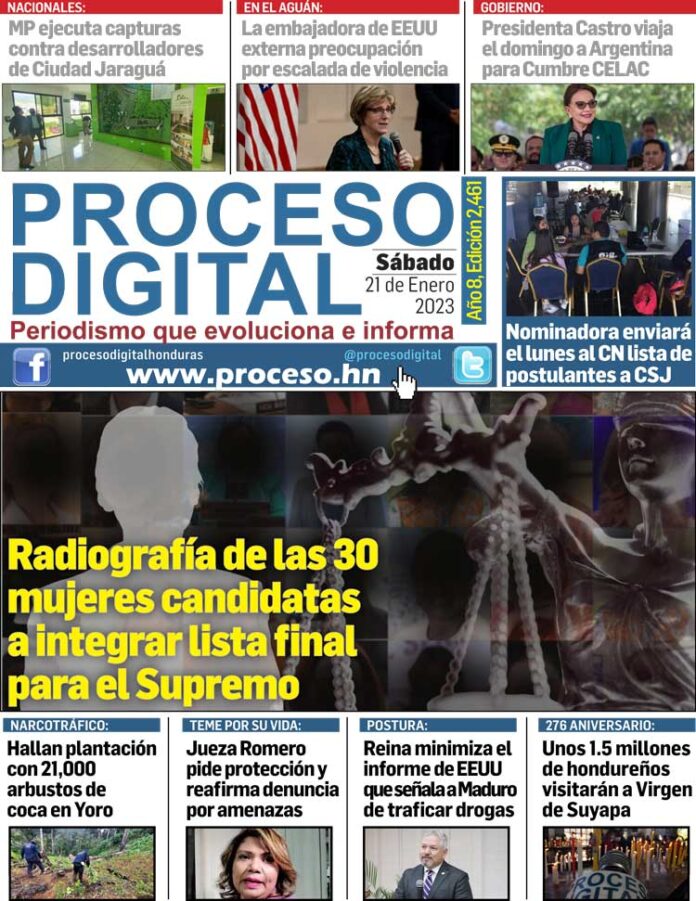 NACIONALES:
MP ejecuta capturas contra desarrolladores de Ciudad Jaraguá

EN EL AGUÁN:
La embajadora de EEUU externa preocupación por escalada de violencia

GOBIERNO:
Presidenta Castro viaja el domingo a Argentina para Cumbre CELAC

PROCESO DIGITAL
Sábado
21 de Enero
2023
Año 8, Edición 2,461
Periodismo que evoluciona e informa

procesodigitalhonduras
@procesodigital
www.proceso.hn

Nominadora enviará el lunes al CN lista de postulantes a CSJ

Radiografía de las 30 mujeres candidatas a integrar lista final para el Supremo

NARCOTRÁFICO:
Hallan plantación con 21,000 arbustos de coca en Yoro

TEME POR SU VIDA:
Jueza Romero pide protección y reafirma denuncia por amenazas

POSTURA:
Reina minimiza el informe de EEUU que señala a Maduro de traficar drogas

276 ANIVERSARIO:
Unos 1.5 millones de hondureños visitarán a Virgen de Suyapa

PROCESO DIGITAL